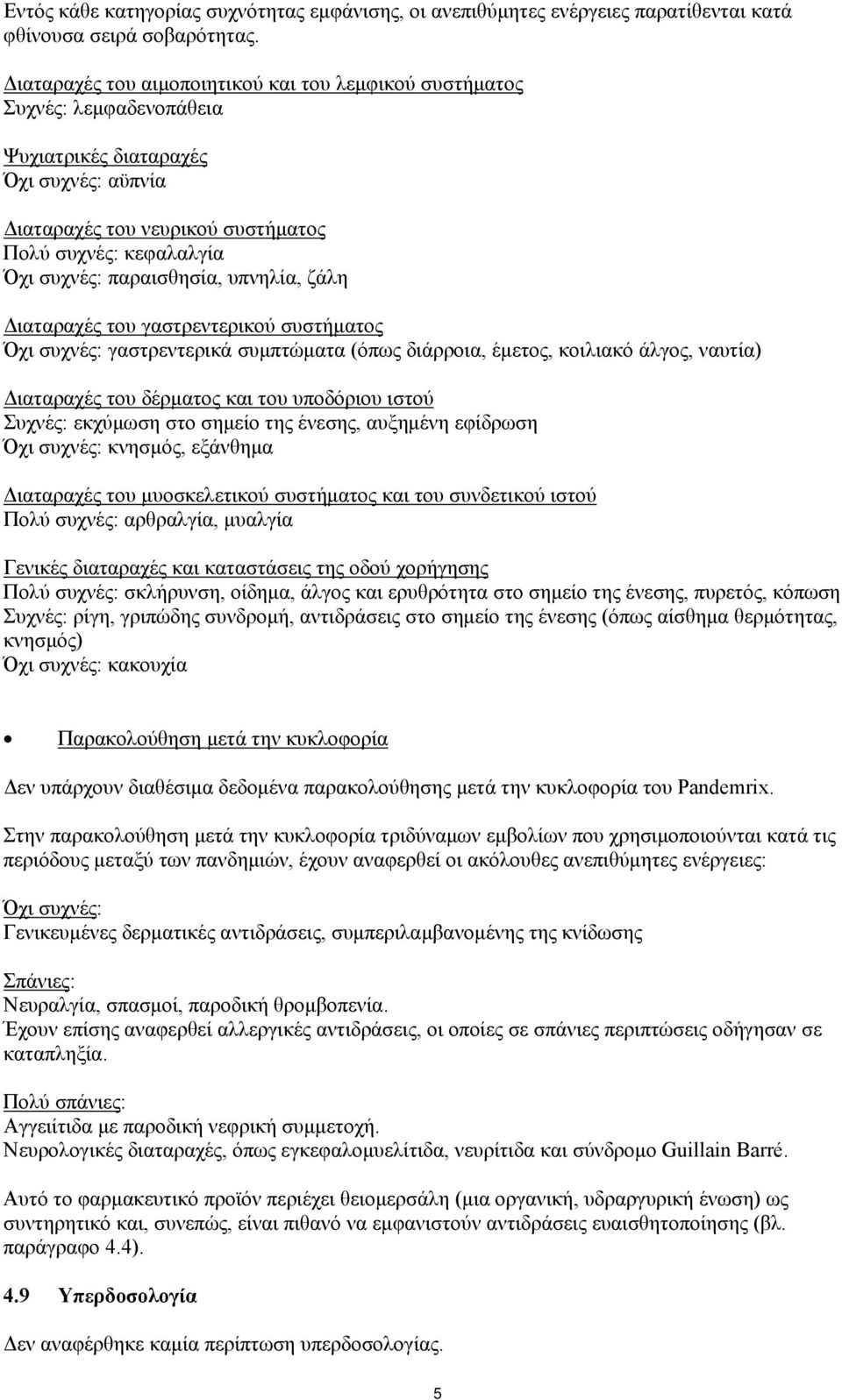 Εντός κάθε κατηγορίας συχνότητας εμφάνισης, οι ανεπιθύμητες ενέργειες παρατίθενται κατά φθίνουσα σειρά σοβαρότητας.

Διαταραχές του αιμοποιητικού και του λεμφικού συστήματος
Συχνές: λεμφαδενοπάθεια

Ψυχιατρικές διαταραχές
Όχι συχνές: αϋπνία

Διαταραχές του νευρικού συστήματος
Πολύ συχνές: κεφαλαλγία
Όχι συχνές: παραισθησία, υπνηλία, ζάλη

Διαταραχές του γαστρεντερικού συστήματος
Όχι συχνές: γαστρεντερικά συμπτώματα (όπως διάρροια, έμετος, κοιλιακό άλγος, ναυτία)

Διαταραχές του δέρματος και του υποδόριου ιστού
Συχνές: εκχύμωση στο σημείο της ένεσης, αυξημένη εφίδρωση
Όχι συχνές: κνησμός, εξάνθημα

Διαταραχές του μυοσκελετικού συστήματος και του συνδετικού ιστού
Πολύ συχνές: αρθραλγία, μυαλγία

Γενικές διαταραχές και καταστάσεις της οδού χορήγησης
Πολύ συχνές: σκλήρυνση, οίδημα, άλγος και ερυθρότητα στο σημείο της ένεσης, πυρετός, κόπωση
Συχνές: ρίγη, γριπώδης συνδρομή, αντιδράσεις στο σημείο της ένεσης (όπως αίσθημα θερμότητας, κνησμός)
Όχι συχνές: κακουχία

• Παρακολούθηση μετά την κυκλοφορία

Δεν υπάρχουν διαθέσιμα δεδομένα παρακολούθησης μετά την κυκλοφορία του Pandemrix.

Στην παρακολούθηση μετά την κυκλοφορία τριδύναμων εμβολίων που χρησιμοποιούνται κατά τις περιόδους μεταξύ των πανδημιών, έχουν αναφερθεί οι ακόλουθες ανεπιθύμητες ενέργειες:

Όχι συχνές:
Γενικευμένες δερματικές αντιδράσεις, συμπεριλαμβανομένης της κνίδωσης

Σπάνιες:
Νευραλγία, σπασμοί, παροδική θρομβοπενία.
Έχουν επίσης αναφερθεί αλλεργικές αντιδράσεις, οι οποίες σε σπάνιες περιπτώσεις οδήγησαν σε καταπληξία.

Πολύ σπάνιες:
Αγγειίτιδα με παροδική νεφρική συμμετοχή.
Νευρολογικές διαταραχές, όπως εγκεφαλομυελίτιδα, νευρίτιδα και σύνδρομο Guillain Barré.

Αυτό το φαρμακευτικό προϊόν περιέχει θειομερσάλη (μια οργανική, υδραργυρική ένωση) ως συντηρητικό και, συνεπώς, είναι πιθανό να εμφανιστούν αντιδράσεις ευαισθητοποίησης (βλ. παράγραφο 4.4).

4.9 Υπερδοσολογία

Δεν αναφέρθηκε καμία περίπτωση υπερδοσολογίας.

5